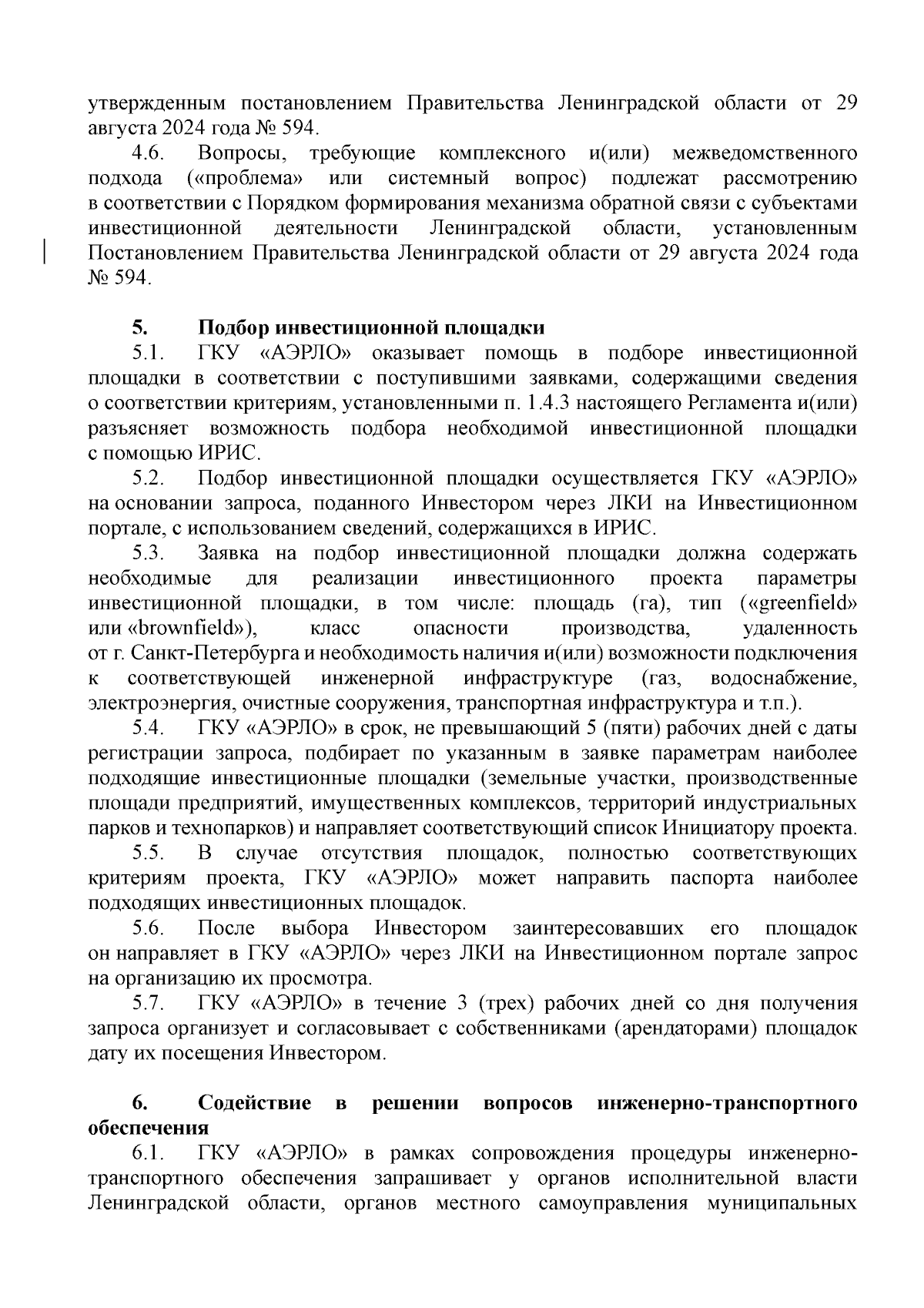 утвержденным постановлением Правительства Ленинградской области от 29 августа 2024 года № 594.

4.6. Вопросы, требующие комплексного и(или) межведомственного подхода («проблема» или системный вопрос) подлежат рассмотрению в соответствии с Порядком формирования механизма обратной связи с субъектами инвестиционной деятельности Ленинградской области, установленным Постановлением Правительства Ленинградской области от 29 августа 2024 года № 594.

5. Подбор инвестиционной площадки

5.1. ГКУ «АЭРЛО» оказывает помощь в подборе инвестиционной площадки в соответствии с поступившими заявками, содержащими сведения о соответствии критериям, установленными п. 1.4.3 настоящего Регламента и(или) разъясняет возможность подбора необходимой инвестиционной площадки с помощью ИРИС.

5.2. Подбор инвестиционной площадки осуществляется ГКУ «АЭРЛО» на основании запроса, поданного Инвестором через ЛКИ на Инвестиционном портале, с использованием сведений, содержащихся в ИРИС.

5.3. Заявка на подбор инвестиционной площадки должна содержать необходимые для реализации инвестиционного проекта параметры инвестиционной площадки, в том числе: площадь (га), тип («greenfield» или «brownfield»), класс опасности производства, удаленность от г. Санкт-Петербурга и необходимость наличия и(или) возможности подключения к соответствующей инженерной инфраструктуре (газ, водоснабжение, электроэнергия, очистные сооружения, транспортная инфраструктура и т.п.).

5.4. ГКУ «АЭРЛО» в срок, не превышающий 5 (пяти) рабочих дней с даты регистрации запроса, подбирает по указанным в заявке параметрам наиболее подходящие инвестиционные площадки (земельные участки, производственные площади предприятий, имущественных комплексов, территорий индустриальных парков и технопарков) и направляет соответствующий список Инициатору проекта.

5.5. В случае отсутствия площадок, полностью соответствующих критериям проекта, ГКУ «АЭРЛО» может направить паспорта наиболее подходящих инвестиционных площадок.

5.6. После выбора Инвестором заинтересовавших его площадок он направляет в ГКУ «АЭРЛО» через ЛКИ на Инвестиционном портале запрос на организацию их просмотра.

5.7. ГКУ «АЭРЛО» в течение 3 (трех) рабочих дней со дня получения запроса организует и согласовывает с собственниками (арендаторами) площадок дату их посещения Инвестором.

6. Содействие в решении вопросов инженерно-транспортного обеспечения

6.1. ГКУ «АЭРЛО» в рамках сопровождения процедуры инженерно-транспортного обеспечения запрашивает у органов исполнительной власти Ленинградской области, органов местного самоуправления муниципальных